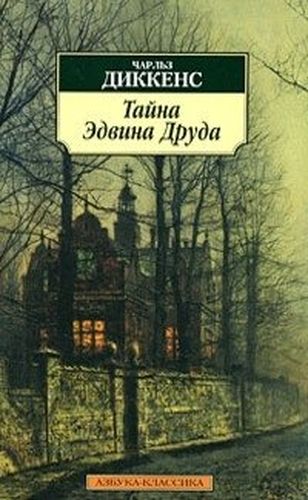 ЧАРЛЬЗ
ДИККЕНС

Тайна
Эдвина Друда

АЗБУКА-КЛАССИКА